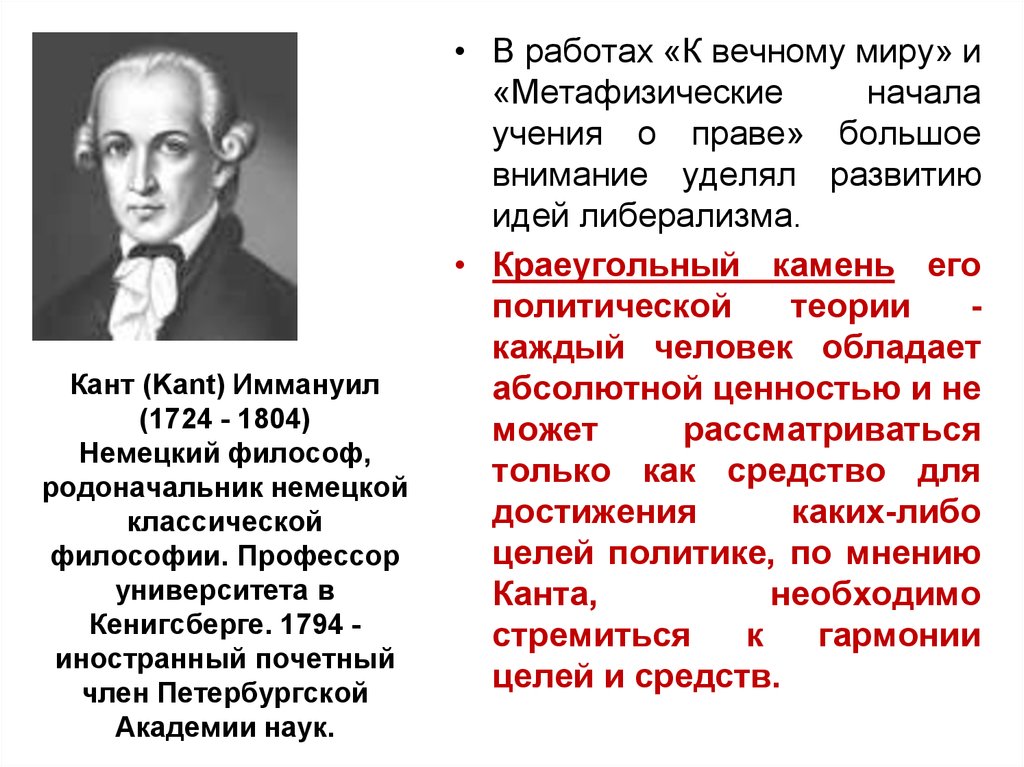 Кант (Kant) Иммануил (1724 - 1804) Немецкий философ, родоначальник немецкой классической философии. Профессор университета в Кенигсберге. 1794 - иностранный почетный член Петербургской Академии наук.

• В работах «К вечному миру» и «Метафизические начала учения о праве» большое внимание уделял развитию идей либерализма.

• Краеугольный камень его политической теории - каждый человек обладает абсолютной ценностью и не может рассматриваться только как средство для достижения каких-либо целей политике, по мнению Канта, необходимо стремиться к гармонии целей и средств.